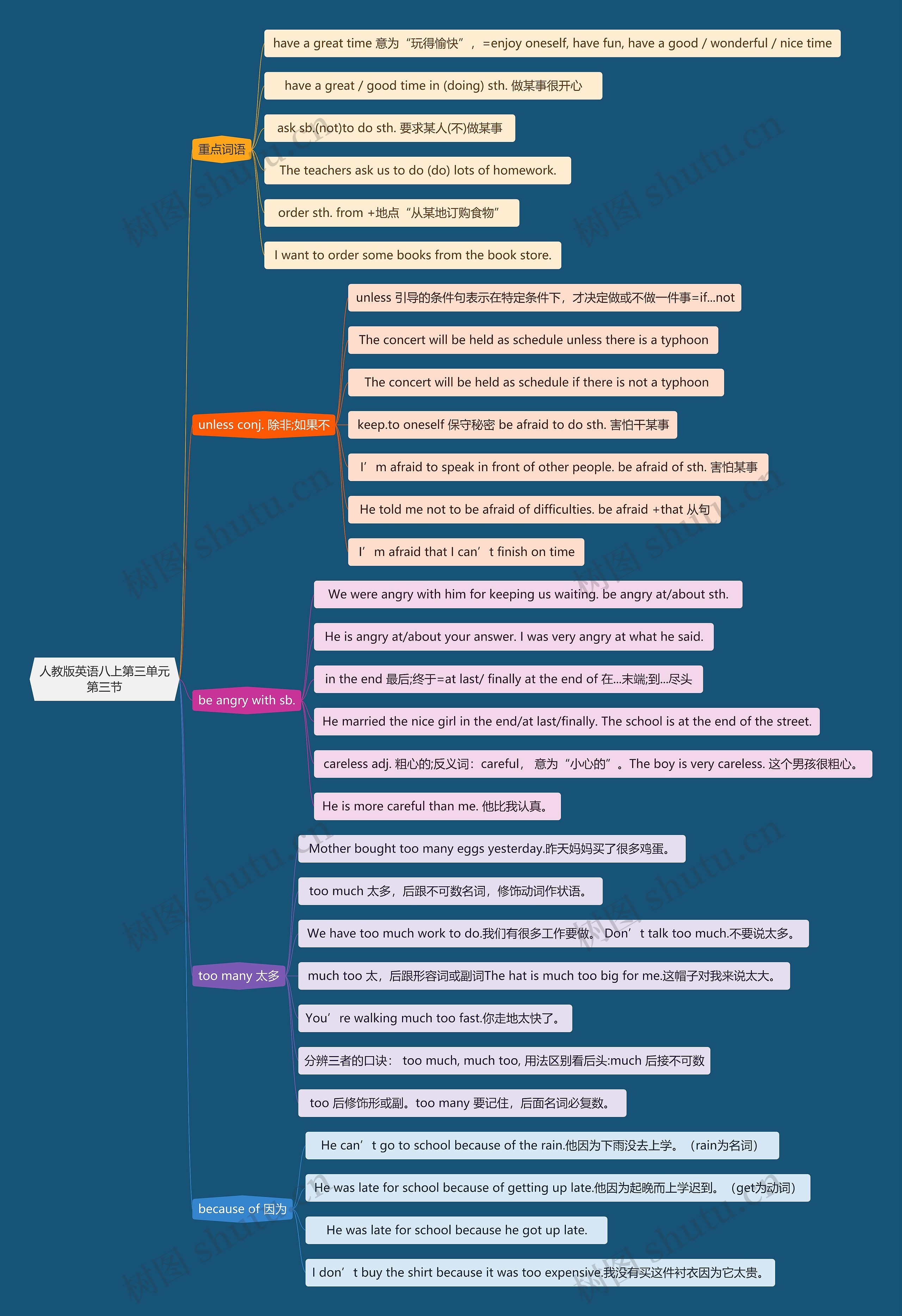 人教版英语八上第三单元第三节

重点词语

have a great time 意为“玩得愉快”，=enjoy oneself, have fun, have a good / wonderful / nice time

have a great / good time in (doing) sth. 做某事很开心

ask sb.(not)to do sth. 要求某人(不)做某事

The teachers ask us to do (do) lots of homework.

order sth. from +地点“从某地订购食物”

I want to order some books from the book store.

unless conj. 除非;如果不

unless 引导的条件句表示在特定条件下，才决定做或不做一件事=if...not

The concert will be held as schedule unless there is a typhoon

The concert will be held as schedule if there is not a typhoon

keep.to oneself 保守秘密 be afraid to do sth. 害怕干某事

I’m afraid to speak in front of other people. be afraid of sth. 害怕某事

He told me not to be afraid of difficulties. be afraid +that 从句

I’m afraid that I can’t finish on time

be angry with sb.

We were angry with him for keeping us waiting. be angry at/about sth.

He is angry at/about your answer. I was very angry at what he said.

in the end 最后;终于=at last/ finally at the end of 在...末端;到...尽头

He married the nice girl in the end/at last/finally. The school is at the end of the street.

careless adj. 粗心的;反义词：careful， 意为“小心的”。The boy is very careless. 这个男孩很粗心。

He is more careful than me. 他比我认真。

too many 太多

Mother bought too many eggs yesterday.昨天妈妈买了很多鸡蛋。

too much 太多，后跟不可数名词，修饰动词作状语。

We have too much work to do.我们有很多工作要做。 Don’t talk too much.不要说太多。

much too 太，后跟形容词或副词The hat is much too big for me.这帽子对我来说太大。

You’re walking much too fast.你走地太快了。

分辨三者的口诀： too much, much too, 用法区别看后头:much 后接不可数

too 后修饰形或副。too many 要记住，后面名词必复数。

because of 因为

He can’t go to school because of the rain.他因为下雨没去上学。（rain为名词）

He was late for school because of getting up late.他因为起晚而上学迟到。（get为动词）

He was late for school because he got up late.

I don’t buy the shirt because it was too expensive.我没有买这件衬衣因为它太贵。

树图 shutu.cn